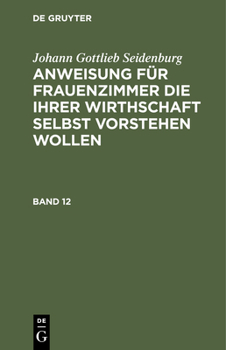 DE GRUYTER

Johann Gottlieb Seidenburg

ANWEISUNG FÜR FRAUENZIMMER DIE IHRER WIRTHSCHAFT SELBST VORSTEHEN WOLLEN

BAND 12

DE
G